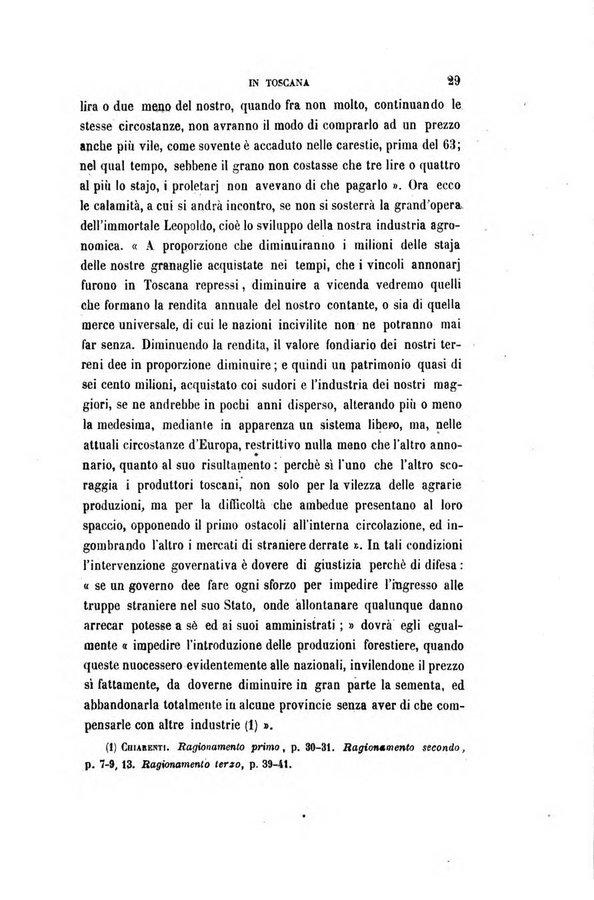 IN TOSCANA 29

lira o due meno del nostro, quando fra non molto, continuando le stesse circostanze, non avranno il modo di comprarlo ad un prezzo anche più vile, come sovente è accaduto nelle carestie, prima del 63; nel qual tempo, sebbene il grano non costasse che tre lire o quattro al più lo stajo, i proletarj non avevano di che pagarlo ». Ora ecco le calamità, a cui si andrà incontro, se non si sosterrà la grand'opera dell'immortale Leopoldo, cioè lo sviluppo della nostra industria agronomica. « A proporzione che diminuiranno i milioni delle staja delle nostre granaglie acquistate nei tempi, che i vincoli annonarj furono in Toscana repressi, diminuire a vicenda vedremo quelli che formano la rendita annuale del nostro contante, o sia di quella merce universale, di cui le nazioni incivilite non ne potranno mai far senza. Diminuendo la rendita, il valore fondiario dei nostri terreni dee in proporzione diminuire; e quindi un patrimonio quasi di sei cento milioni, acquistato coi sudori e l'industria dei nostri maggiori, se ne andrebbe in pochi anni disperso, alterando più o meno la medesima, mediante in apparenza un sistema libero, ma, nelle attuali circostanze d'Europa, restrittivo nulla meno che l'altro annonario, quanto al suo risultamento: perchè sì l'uno che l'altro scoraggia i produttori toscani, non solo per la vilezza delle agrarie produzioni, ma per la difficoltà che ambedue presentano al loro spaccio, opponendo il primo ostacoli all'interna circolazione, ed ingombrando l'altro i mercati di straniere derrate ». In tali condizioni l'intervenzione governativa è dovere di giustizia perchè di difesa: « se un governo dee fare ogni sforzo per impedire l'ingresso alle truppe straniere nel suo Stato, onde allontanare qualunque danno arrecar potesse a sè ed ai suoi amministrati; » dovrà egli egualmente « impedire l'introduzione delle produzioni forestiere, quando queste nuocessero evidentemente alle nazionali, invilendone il prezzo sì fattamente, da doverne diminuire in gran parte la sementa, ed abbandonarla totalmente in alcune provincie senza aver di che compensarle con altre industrie (1) ».

(1) CHIARENTI. Ragionamento primo, p. 30-31. Ragionamento secondo, p. 7-9, 13. Ragionamento terzo, p. 39-41.